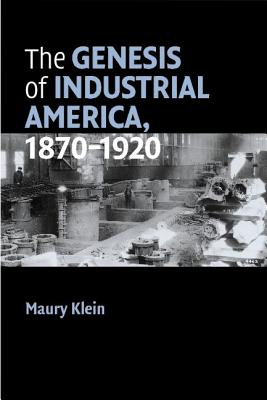 The GENESIS of INDUSTRIAL AMERICA, 1870–1920

Maury Klein